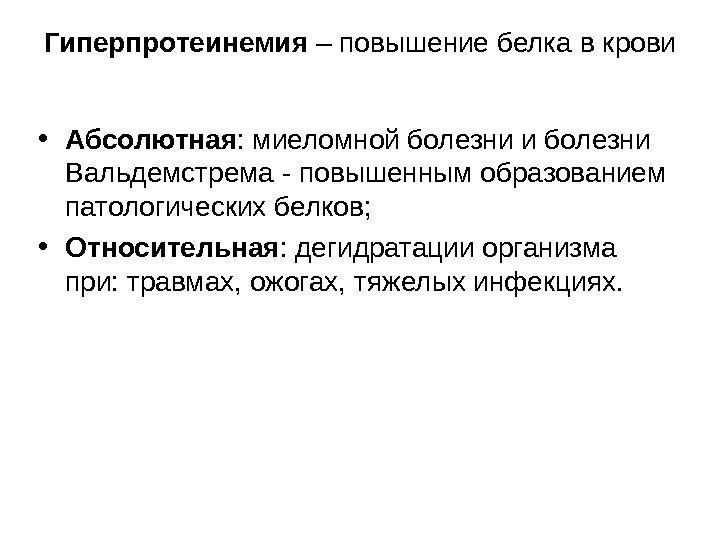 Гиперпротеинемия – повышение белка в крови

• Абсолютная: миеломной болезни и болезни Вальдемстрема - повышенным образованием патологических белков;
• Относительная: дегидратации организма при: травмах, ожогах, тяжелых инфекциях.